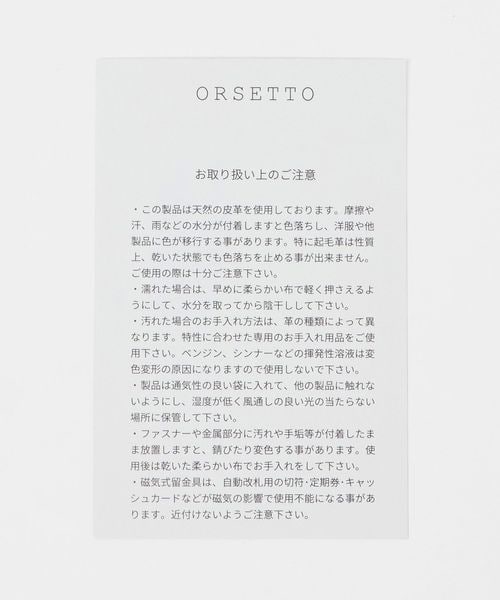 ORSETTO

お取り扱い上のご注意

・この製品は天然の皮革を使用しております。摩擦や汗、雨などの水分が付着しますと色落ちし、洋服や他製品に色が移行する事があります。特に起毛革は性質上、乾いた状態でも色落ちを止める事が出来ません。ご使用の際は十分ご注意下さい。
・濡れた場合は、早めに柔らかい布で軽く押さえるようにして、水分を取ってから陰干しして下さい。
・汚れた場合のお手入れ方法は、革の種類によって異なります。特性に合わせた専用のお手入れ用品をご使用下さい。ベンジン、シンナーなどの揮発性溶液は変色変形の原因になりますので使用しないで下さい。
・製品は通気性の良い袋に入れて、他の製品に触れないようにし、湿度が低く風通しの良い光の当たらない場所に保管して下さい。
・ファスナーや金属部分に汚れや手垢等が付着したまま放置しますと、錆びたり変色する事があります。使用後は乾いた柔らかい布でお手入れをして下さい。
・磁気式留金具は、自動改札用の切符･定期券･キャッシュカードなどが磁気の影響で使用不能になる事があります。近付けないようご注意下さい。